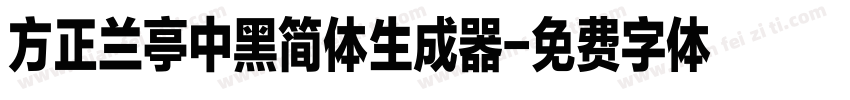 方正兰亭中黑简体生成器-免费字体